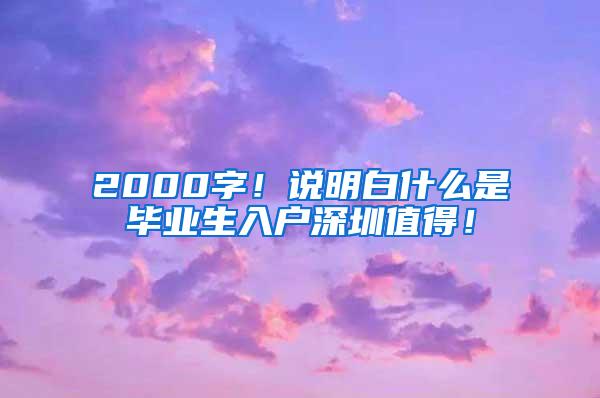 2000字！说明白什么是毕业生入户深圳值得！